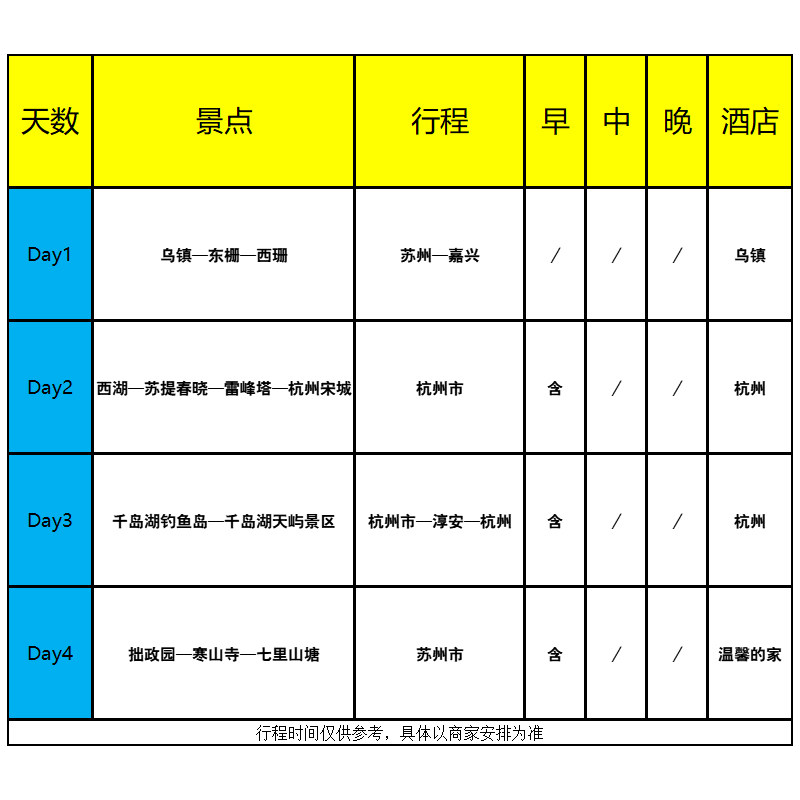 | 天数 | 景点 | 行程 | 早 | 中 | 晚 | 酒店 |
|---|---|---|---|---|---|---|
| Day1 | 乌镇—东栅—西珊 | 苏州—嘉兴 | / | / | / | 乌镇 |
| Day2 | 西湖—苏提春晓—雷峰塔—杭州宋城 | 杭州市 | 含 | / | / | 杭州 |
| Day3 | 千岛湖钓鱼岛—千岛湖天屿景区 | 杭州市—淳安—杭州 | 含 | / | / | 杭州 |
| Day4 | 拙政园—寒山寺—七里山塘 | 苏州市 | 含 | / | / | 温馨的家 |

行程时间仅供参考，具体以商家安排为准